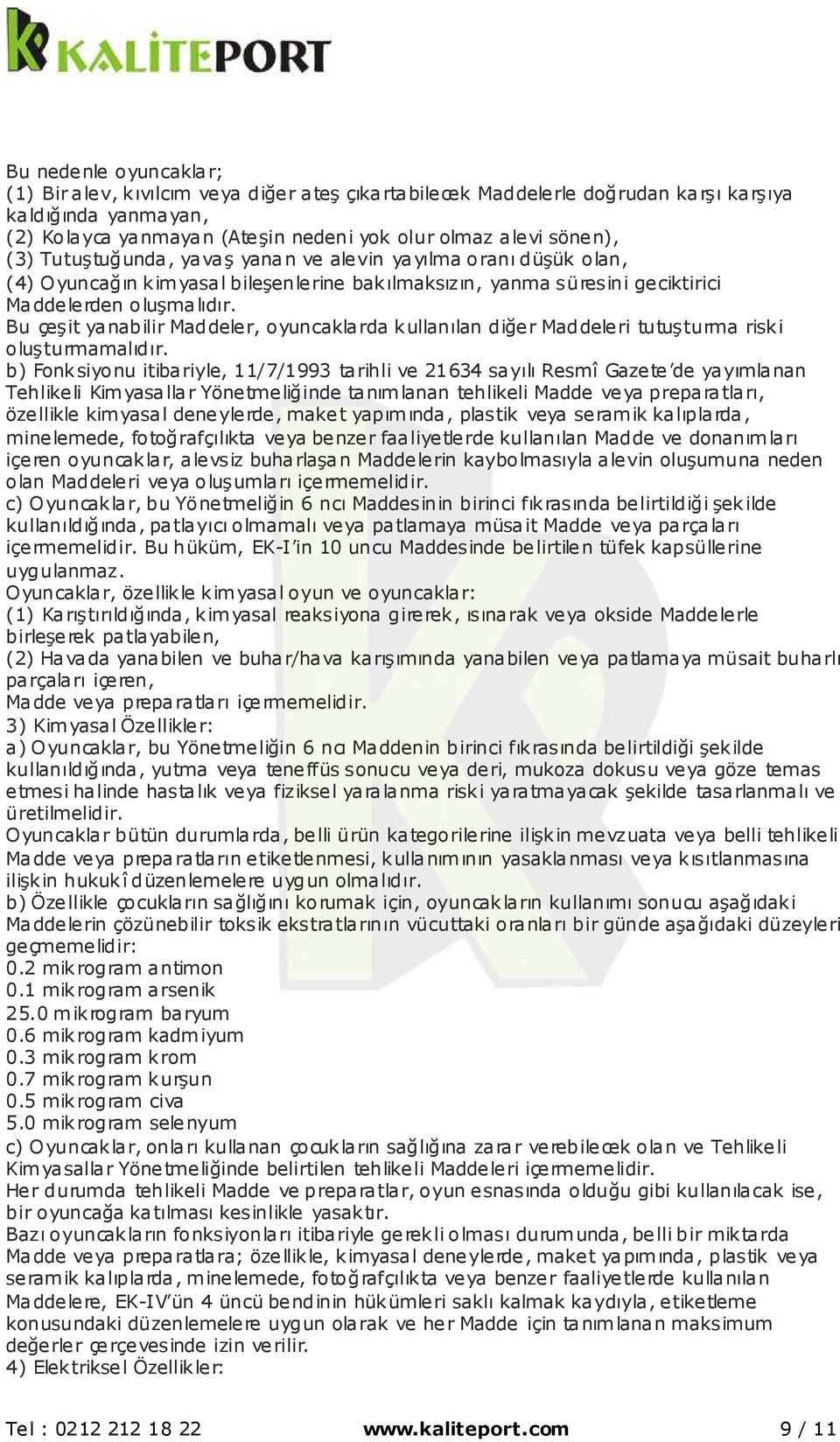 KALİTEPORT

Bu nedenle oyuncaklar;
(1) Bir alev, kıvılcım veya diğer ateş çıkartabilecek Maddelerle doğrudan karşı karşıya kaldığında yanmayan,
(2) Kolayca yanmayan (Ateşin nedeni yok olur olmaz alevi sönen),
(3) Tutuştuğunda, yavaş yanan ve alevin yayılma oranı düşük olan,
(4) Oyuncağın kimyasal bileşenlerine bakılmaksızın, yanma süresini geciktirici Maddelerden oluşmalıdır.
Bu çeşit yanabilir Maddeler, oyuncaklarda kullanılan diğer Maddeleri tutuşturma riski oluşturmamalıdır.
b) Fonksiyonu itibariyle, 11/7/1993 tarihli ve 21634 sayılı Resmî Gazete'de yayımlanan Tehlikeli Kimyasallar Yönetmeliğinde tanımlanan tehlikeli Madde veya preparatları, özellikle kimyasal deneylerde, maket yapımında, plastik veya seramik kalıplarda, minelemede, fotoğrafçılıkta veya benzer faaliyetlerde kullanılan Madde ve donanımları içeren oyuncaklar, alevsiz buharlaşan Maddelerin kaybolmasıyla alevin oluşumuna neden olan Maddeleri veya oluşumları içermemelidir.
c) Oyuncaklar, bu Yönetmeliğin 6 ncı Maddesinin birinci fıkrasında belirtildiği şekilde kullanıldığında, patlayıcı olmamalı veya patlamaya müsait Madde veya parçaları içermemelidir. Bu hüküm, EK-I'in 10 uncu Maddesinde belirtilen tüfek kapsüllerine uygulanmaz.
Oyuncaklar, özellikle kimyasal oyun ve oyuncaklar:
(1) Karıştırıldığında, kimyasal reaksiyona girerek, ısınarak veya okside Maddelerle birleşerek patlayabilen,
(2) Havada yanabilen ve buhar/hava karışımında yanabilen veya patlamaya müsait buharlı parçaları içeren,
Madde veya preparatları içermemelidir.
3) Kimyasal Özellikler:
a) Oyuncaklar, bu Yönetmeliğin 6 ncı Maddenin birinci fıkrasında belirtildiği şekilde kullanıldığında, yutma veya teneffüs sonucu veya deri, mukoza dokusu veya göze temas etmesi halinde hastalık veya fiziksel yaralanma riski yaratmayacak şekilde tasarlanmalı ve üretilmelidir.
Oyuncaklar bütün durumlarda, belli ürün kategorilerine ilişkin mevzuata veya belli tehlikeli Madde veya preparatların etiketlenmesi, kullanımının yasaklanması veya kısıtlanmasına ilişkin hukukî düzenlemelere uygun olmalıdır.
b) Özellikle çocukların sağlığını korumak için, oyuncakların kullanımı sonucu aşağıdaki Maddelerin çözünebilir toksik ekstratlarının vücuttaki oranları bir günde aşağıdaki düzeyleri geçmemelidir:
0.2 mikrogram antimon
0.1 mikrogram arsenik
25.0 mikrogram baryum
0.6 mikrogram kadmiyum
0.3 mikrogram krom
0.7 mikrogram kurşun
0.5 mikrogram civa
5.0 mikrogram selenyum
c) Oyuncaklar, onları kullanan çocukların sağlığına zarar verebilecek olan ve Tehlikeli Kimyasallar Yönetmeliğinde belirtilen tehlikeli Maddeleri içermemelidir.
Her durumda tehlikeli Madde ve preparatlar, oyun esnasında olduğu gibi kullanılacak ise, bir oyuncağa katılması kesinlikle yasaktır.
Bazı oyuncakların fonksiyonları itibariyle gerekli olması durumunda, belli bir miktarda Madde veya preparatlara; özellikle, kimyasal deneylerde, maket yapımında, plastik veya seramik kalıplarda, minelemede, fotoğrafçılıkta veya benzer faaliyetlerde kullanılan Maddelere, EK-IV'ün 4 üncü bendinin hükümleri saklı kalmak kaydıyla, etiketleme konusundaki düzenlemelere uygun olarak ve her Madde için tanımlanan maksimum değerler çerçevesinde izin verilir.
4) Elektriksel Özellikler:

Tel : 0212 212 18 22 www.kaliteport.com 9 / 11